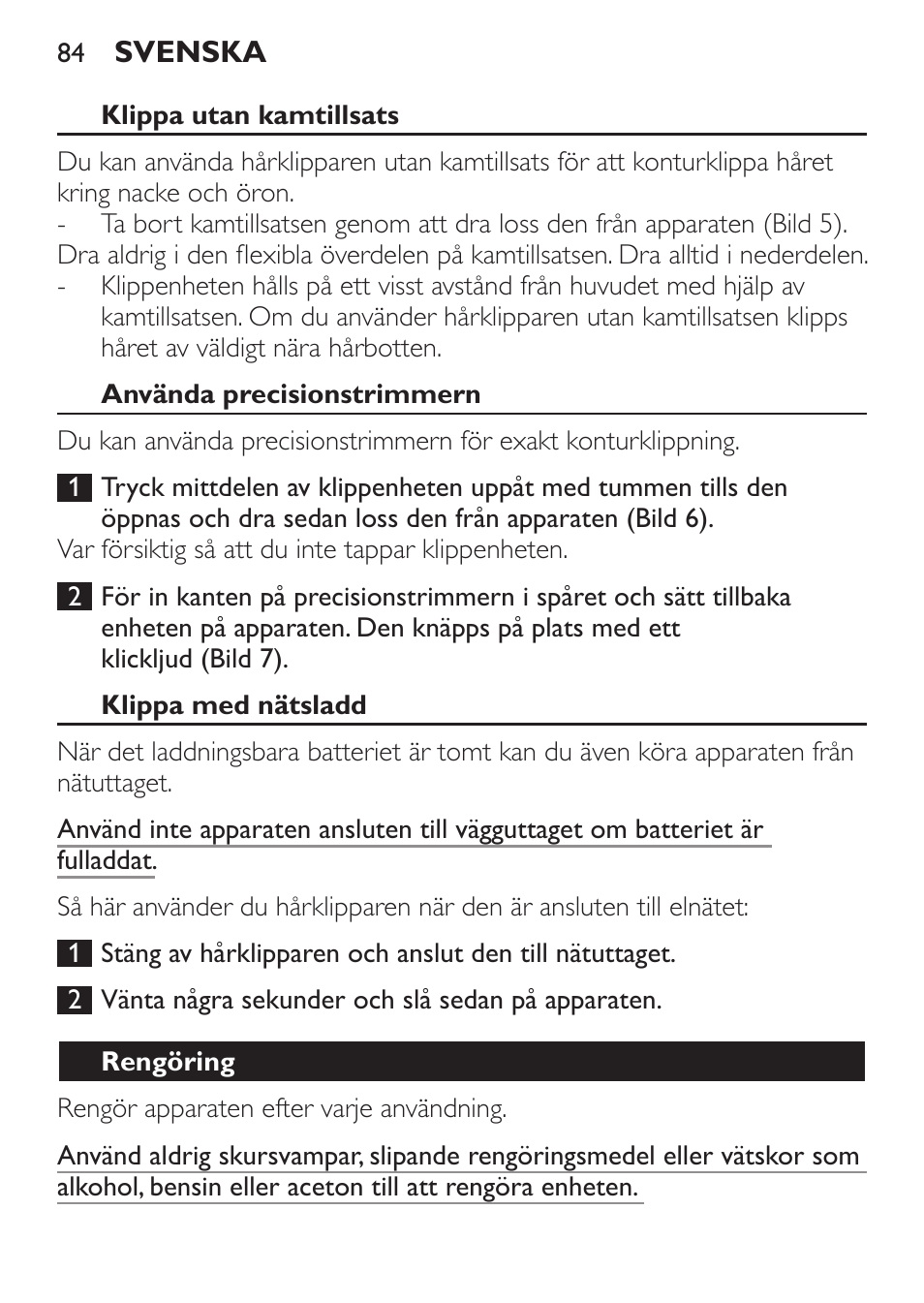 84 SVENSKA

Klippa utan kamtillsats

Du kan använda hårklipparen utan kamtillsats för att konturklippa håret kring nacke och öron.

- Ta bort kamtillsatsen genom att dra loss den från apparaten (Bild 5).

Dra aldrig i den flexibla överdelen på kamtillsatsen. Dra alltid i nederdelen.

- Klippenheten hålls på ett visst avstånd från huvudet med hjälp av kamtillsatsen. Om du använder hårklipparen utan kamtillsatsen klipps håret av väldigt nära hårbotten.

Använda precisionstrimmern

Du kan använda precisionstrimmern för exakt konturklippning.

1 Tryck mittdelen av klippenheten uppåt med tummen tills den öppnas och dra sedan loss den från apparaten (Bild 6).

Var försiktig så att du inte tappar klippenheten.

2 För in kanten på precisionstrimmern i spåret och sätt tillbaka enheten på apparaten. Den knäpps på plats med ett klickljud (Bild 7).

Klippa med nätsladd

När det laddningsbara batteriet är tomt kan du även köra apparaten från nätuttaget.

Använd inte apparaten ansluten till vägguttaget om batteriet är fulladdat.

Så här använder du hårklipparen när den är ansluten till elnätet:

1 Stäng av hårklipparen och anslut den till nätuttaget.

2 Vänta några sekunder och slå sedan på apparaten.

Rengöring

Rengör apparaten efter varje användning.

Använd aldrig skursvampar, slipande rengöringsmedel eller vätskor som alkohol, bensin eller aceton till att rengöra enheten.